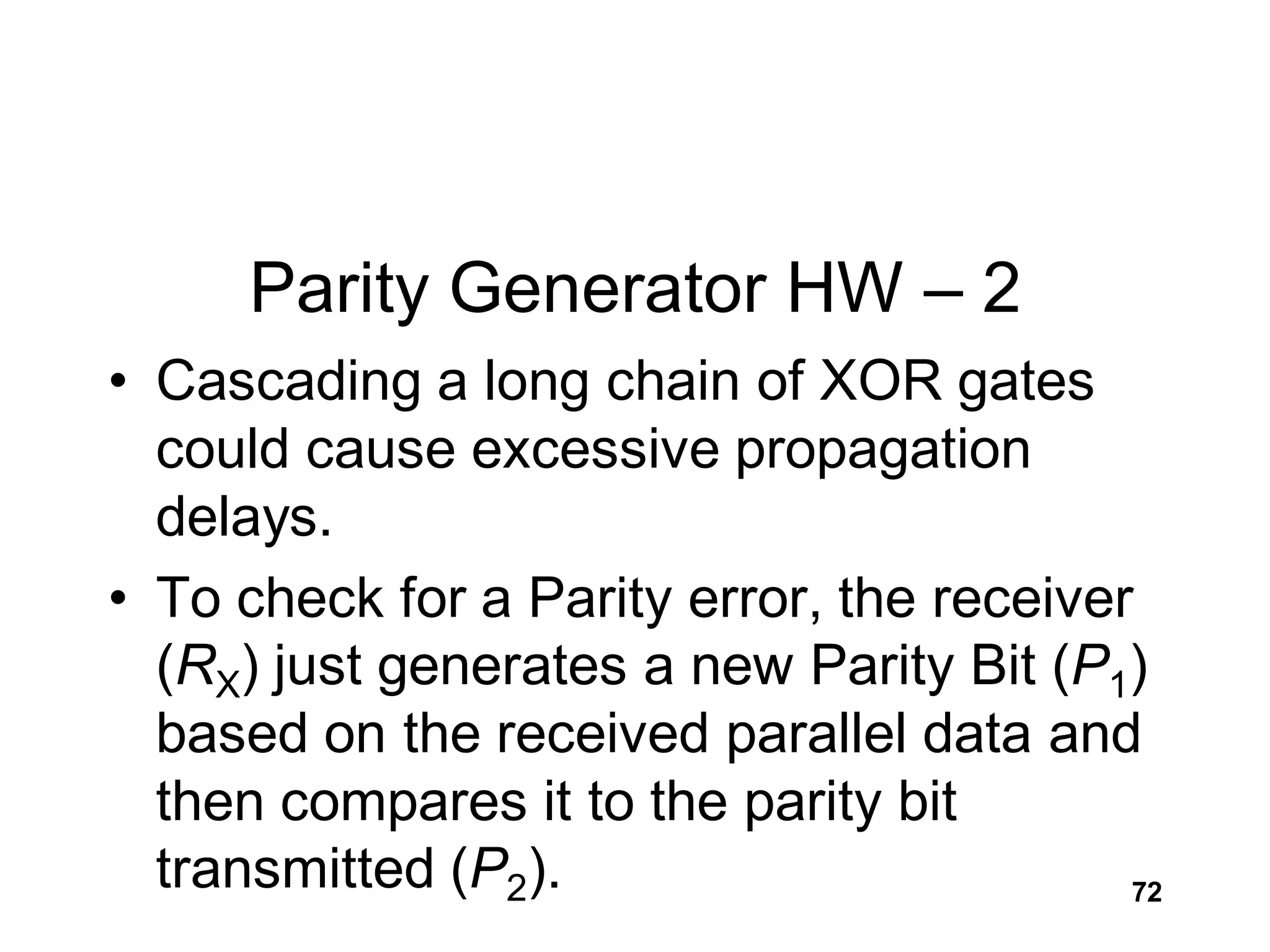 Parity Generator HW – 2

• Cascading a long chain of XOR gates could cause excessive propagation delays.

• To check for a Parity error, the receiver ($R_X$) just generates a new Parity Bit ($P_1$) based on the received parallel data and then compares it to the parity bit transmitted ($P_2$).

72